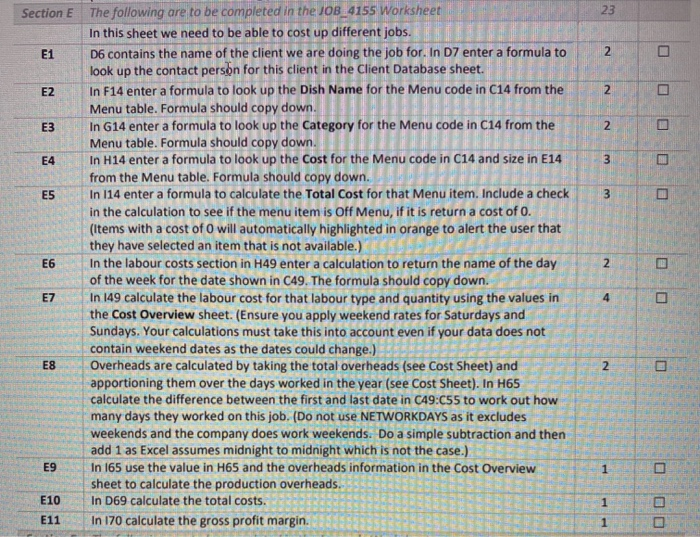 | Section E | The following are to be completed in the JOB_4155 Worksheet | 23 | |
|---|---|---|---|
| | In this sheet we need to be able to cost up different jobs. | | |
| E1 | D6 contains the name of the client we are doing the job for. In D7 enter a formula to look up the contact person for this client in the Client Database sheet. | 2 | ☐ |
| E2 | In F14 enter a formula to look up the **Dish Name** for the Menu code in C14 from the Menu table. Formula should copy down. | 2 | ☐ |
| E3 | In G14 enter a formula to look up the **Category** for the Menu code in C14 from the Menu table. Formula should copy down. | 2 | ☐ |
| E4 | In H14 enter a formula to look up the **Cost** for the Menu code in C14 and size in E14 from the Menu table. Formula should copy down. | 3 | ☐ |
| E5 | In I14 enter a formula to calculate the **Total Cost** for that Menu item. Include a check in the calculation to see if the menu item is Off Menu, if it is return a cost of 0. (Items with a cost of 0 will automatically highlighted in orange to alert the user that they have selected an item that is not available.) | 3 | ☐ |
| E6 | In the labour costs section in H49 enter a calculation to return the name of the day of the week for the date shown in C49. The formula should copy down. | 2 | ☐ |
| E7 | In I49 calculate the labour cost for that labour type and quantity using the values in the **Cost Overview** sheet. (Ensure you apply weekend rates for Saturdays and Sundays. Your calculations must take this into account even if your data does not contain weekend dates as the dates could change.) | 4 | ☐ |
| E8 | Overheads are calculated by taking the total overheads (see Cost Sheet) and apportioning them over the days worked in the year (see Cost Sheet). In H65 calculate the difference between the first and last date in C49:C55 to work out how many days they worked on this job. (Do not use NETWORKDAYS as it excludes weekends and the company does work weekends. Do a simple subtraction and then add 1 as Excel assumes midnight to midnight which is not the case.) | 2 | ☐ |
| E9 | In I65 use the value in H65 and the overheads information in the Cost Overview sheet to calculate the production overheads. | 1 | ☐ |
| E10 | In D69 calculate the total costs. | 1 | ☐ |
| E11 | In I70 calculate the gross profit margin. | 1 | ☐ |